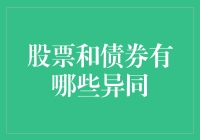 股票和债券有哪些异同